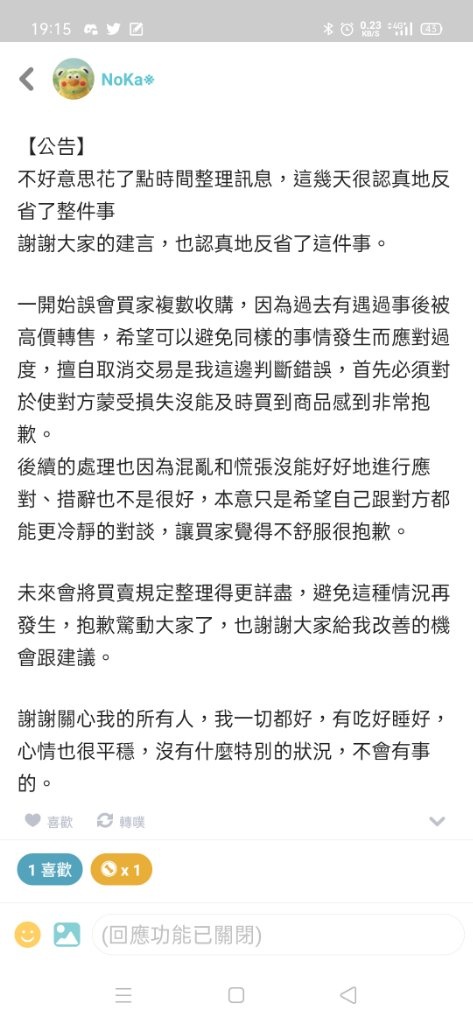 19:15 0.23 KB/S 43

NoKa❄

【公告】
不好意思花了點時間整理訊息，這幾天很認真地反省了整件事
謝謝大家的建言，也認真地反省了這件事。

一開始誤會買家複數收購，因為過去有遇過事後被高價轉售，希望可以避免同樣的事情發生而應對過度，擅自取消交易是我這邊判斷錯誤，首先必須對於使對方蒙受損失沒能及時買到商品感到非常抱歉。
後續的處理也因為混亂和慌張沒能好好地進行應對、措辭也不是很好，本意只是希望自己跟對方都能更冷靜的對談，讓買家覺得不舒服很抱歉。

未來會將買賣規定整理得更詳盡，避免這種情況再發生，抱歉驚動大家了，也謝謝大家給我改善的機會跟建議。

謝謝關心我的所有人，我一切都好，有吃好睡好，心情也很平穩，沒有什麼特別的狀況，不會有事的。

喜歡 轉噗

1 喜歡 x 1

(回應功能已關閉)